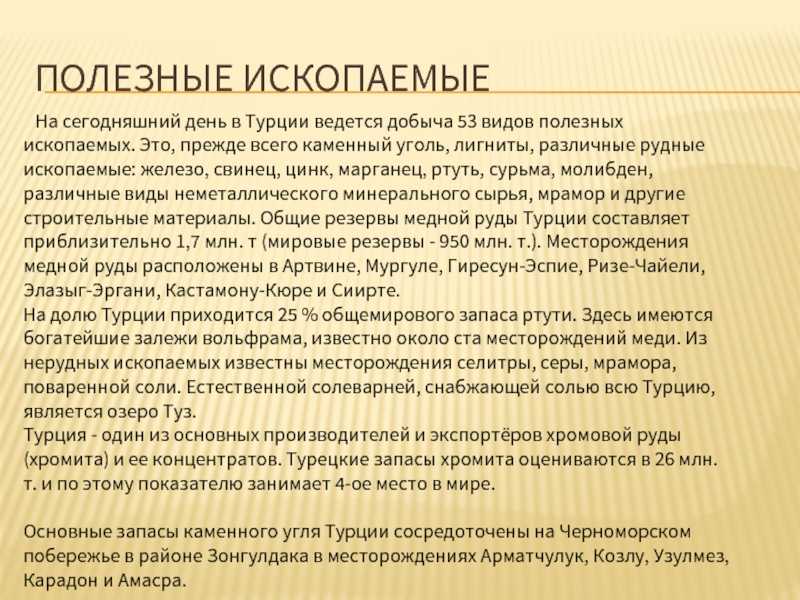 ПОЛЕЗНЫЕ ИСКОПАЕМЫЕ

На сегодняшний день в Турции ведется добыча 53 видов полезных ископаемых. Это, прежде всего каменный уголь, лигниты, различные рудные ископаемые: железо, свинец, цинк, марганец, ртуть, сурьма, молибден, различные виды неметаллического минерального сырья, мрамор и другие строительные материалы. Общие резервы медной руды Турции составляет приблизительно 1,7 млн. т (мировые резервы - 950 млн. т.). Месторождения медной руды расположены в Артвине, Мургуле, Гиресун-Эспие, Ризе-Чайели, Элазыг-Эргани, Кастамону-Кюре и Сиирте.
На долю Турции приходится 25 % общемирового запаса ртути. Здесь имеются богатейшие залежи вольфрама, известно около ста месторождений меди. Из нерудных ископаемых известны месторождения селитры, серы, мрамора, поваренной соли. Естественной солеварней, снабжающей солью всю Турцию, является озеро Туз.
Турция - один из основных производителей и экспортёров хромовой руды (хромита) и ее концентратов. Турецкие запасы хромита оцениваются в 26 млн. т. и по этому показателю занимает 4-ое место в мире.

Основные запасы каменного угля Турции сосредоточены на Черноморском побережье в районе Зонгулдака в месторождениях Арматчулук, Козлу, Узулмез, Карадон и Амасра.